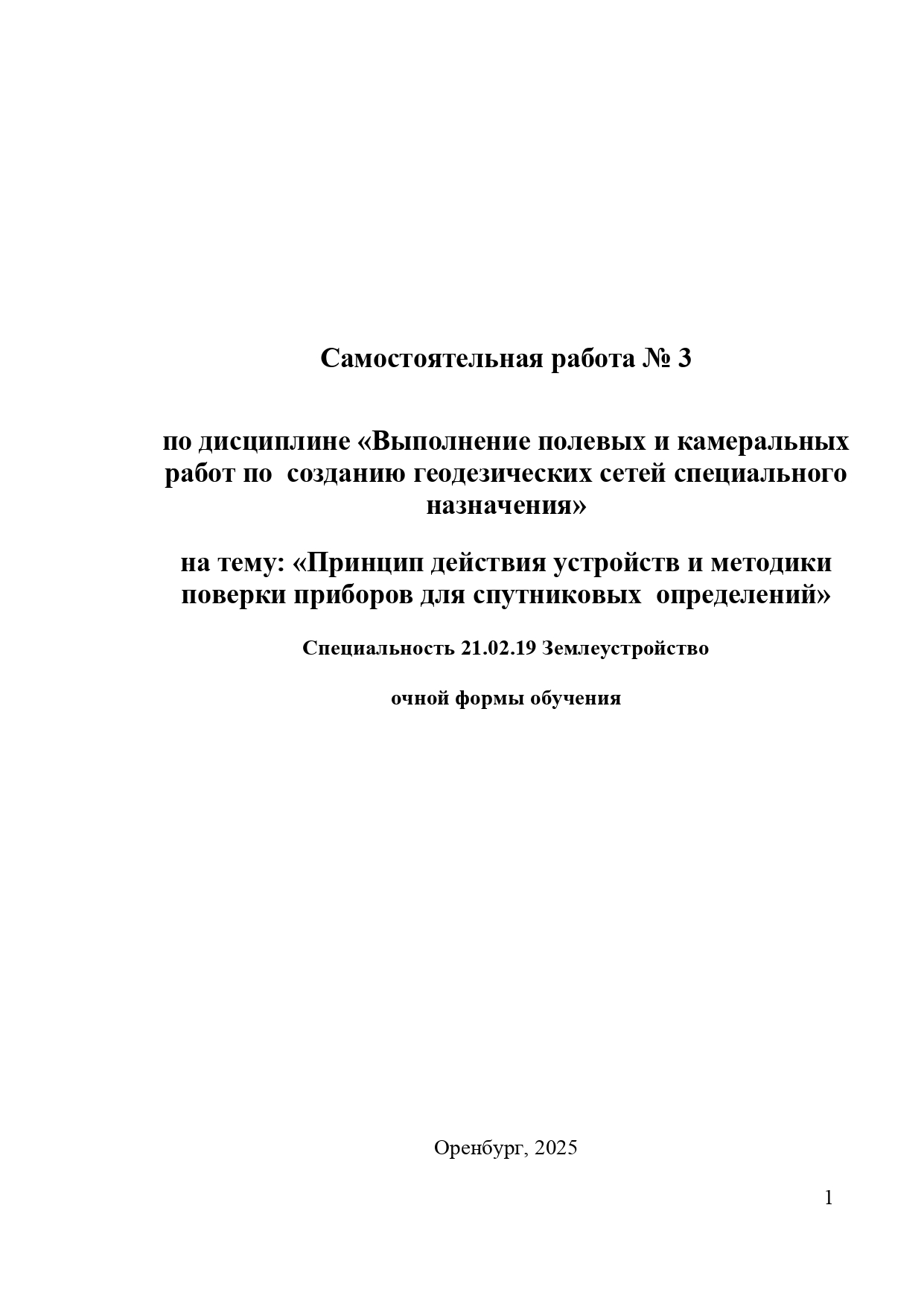 Самостоятельная работа № 3

по дисциплине «Выполнение полевых и камеральных работ по созданию геодезических сетей специального назначения»

на тему: «Принцип действия устройств и методики поверки приборов для спутниковых определений»

Специальность 21.02.19 Землеустройство

очной формы обучения

Оренбург, 2025

1